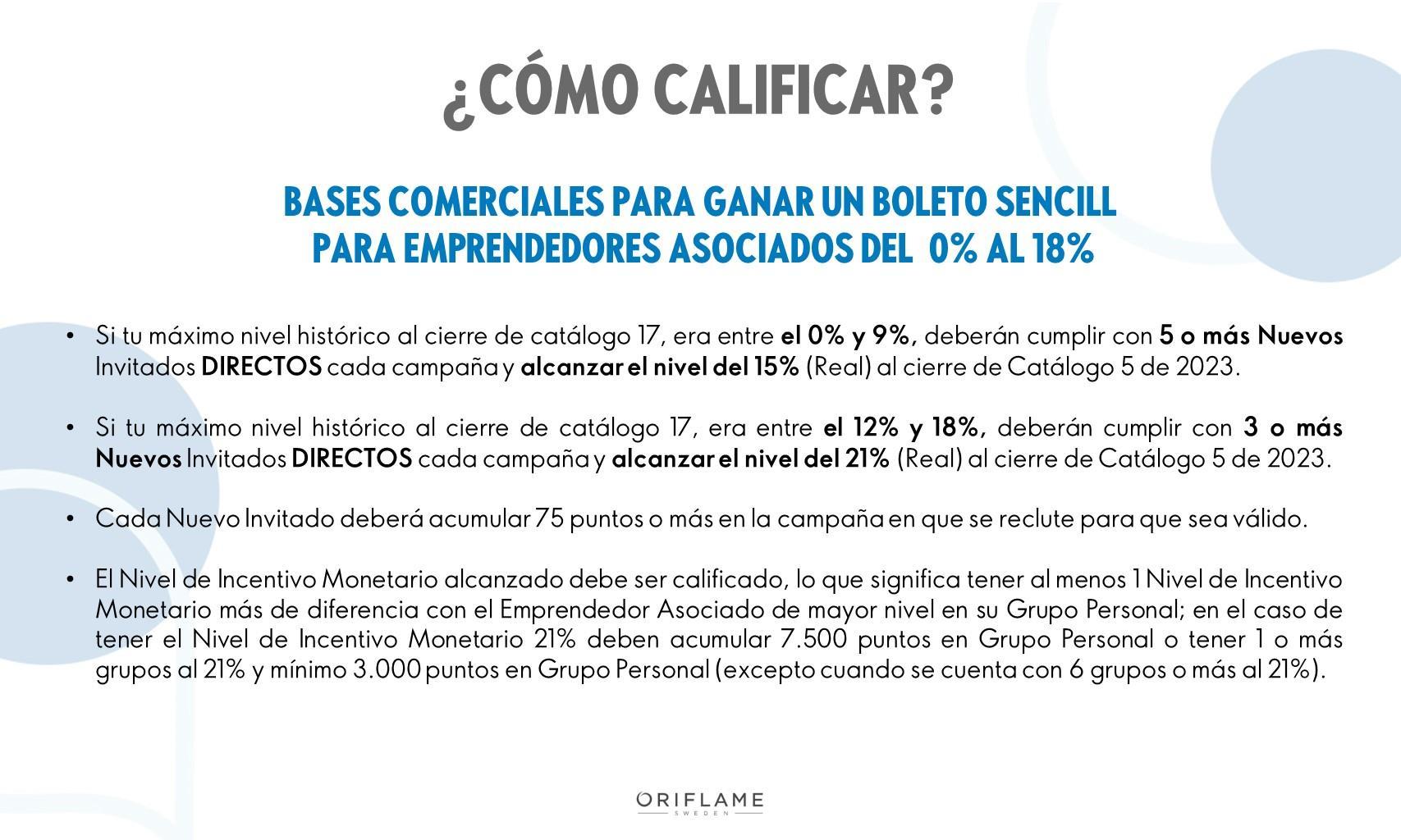 ¿CÓMO CALIFICAR?

BASES COMERCIALES PARA GANAR UN BOLETO SENCILL PARA EMPRENDEDORES ASOCIADOS DEL 0% AL 18%

• Si tu máximo nivel histórico al cierre de catálogo 17, era entre el 0% y 9%, deberán cumplir con 5 o más Nuevos Invitados DIRECTOS cada campaña y alcanzar el nivel del 15% (Real) al cierre de Catálogo 5 de 2023.

• Si tu máximo nivel histórico al cierre de catálogo 17, era entre el 12% y 18%, deberán cumplir con 3 o más Nuevos Invitados DIRECTOS cada campaña y alcanzar el nivel del 21% (Real) al cierre de Catálogo 5 de 2023.

• Cada Nuevo Invitado deberá acumular 75 puntos o más en la campaña en que se reclute para que sea válido.

• El Nivel de Incentivo Monetario alcanzado debe ser calificado, lo que significa tener al menos 1 Nivel de Incentivo Monetario más de diferencia con el Emprendedor Asociado de mayor nivel en su Grupo Personal; en el caso de tener el Nivel de Incentivo Monetario 21% deben acumular 7.500 puntos en Grupo Personal o tener 1 o más grupos al 21% y mínimo 3.000 puntos en Grupo Personal (excepto cuando se cuenta con 6 grupos o más al 21%).

ORIFLAME
SWEDEN